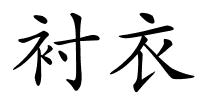 衬衣